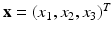 $\mathbf{x} = (x_1, x_2, x_3)^T$